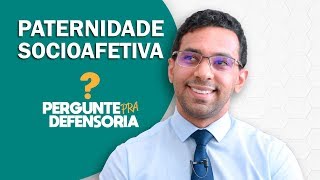 PATERNIDADE SOCIOAFETIVA

?

PERGUNTE PRA DEFENSORIA